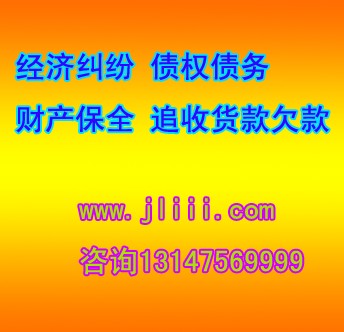 经济纠纷 债权债务

财产保全 追收货款欠款

www.jliii.com

咨询13147569999